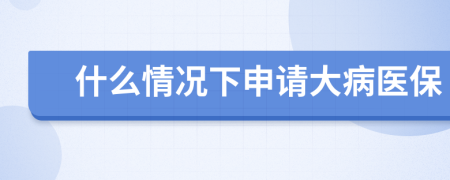 什么情况下申请大病医保